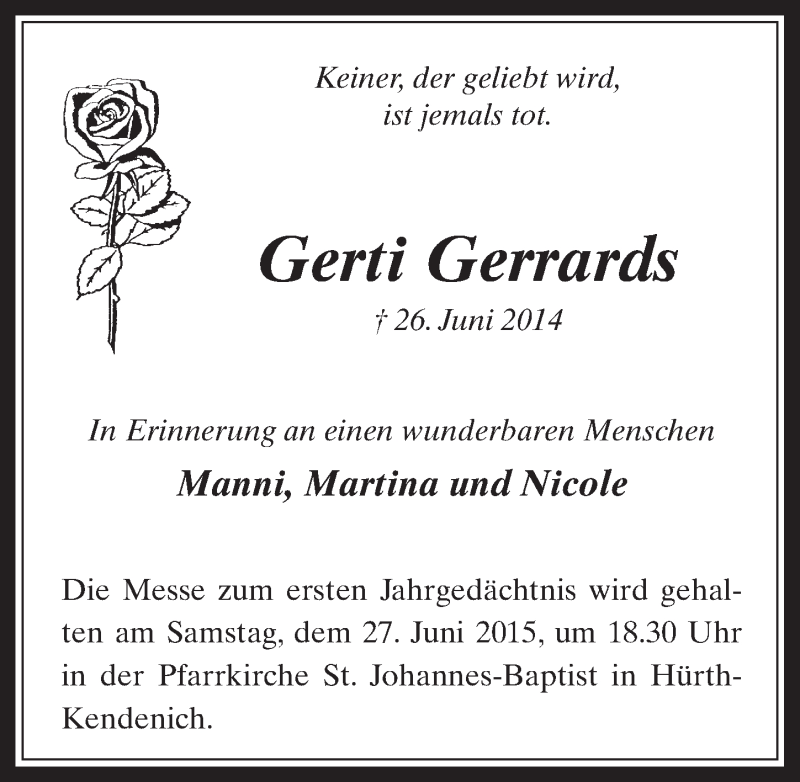 Keiner, der geliebt wird, ist jemals tot.

Gerti Gerrards

† 26. Juni 2014

In Erinnerung an einen wunderbaren Menschen

Manni, Martina und Nicole

Die Messe zum ersten Jahrgedächtnis wird gehalten am Samstag, dem 27. Juni 2015, um 18.30 Uhr in der Pfarrkirche St. Johannes-Baptist in Hürth-Kendenich.